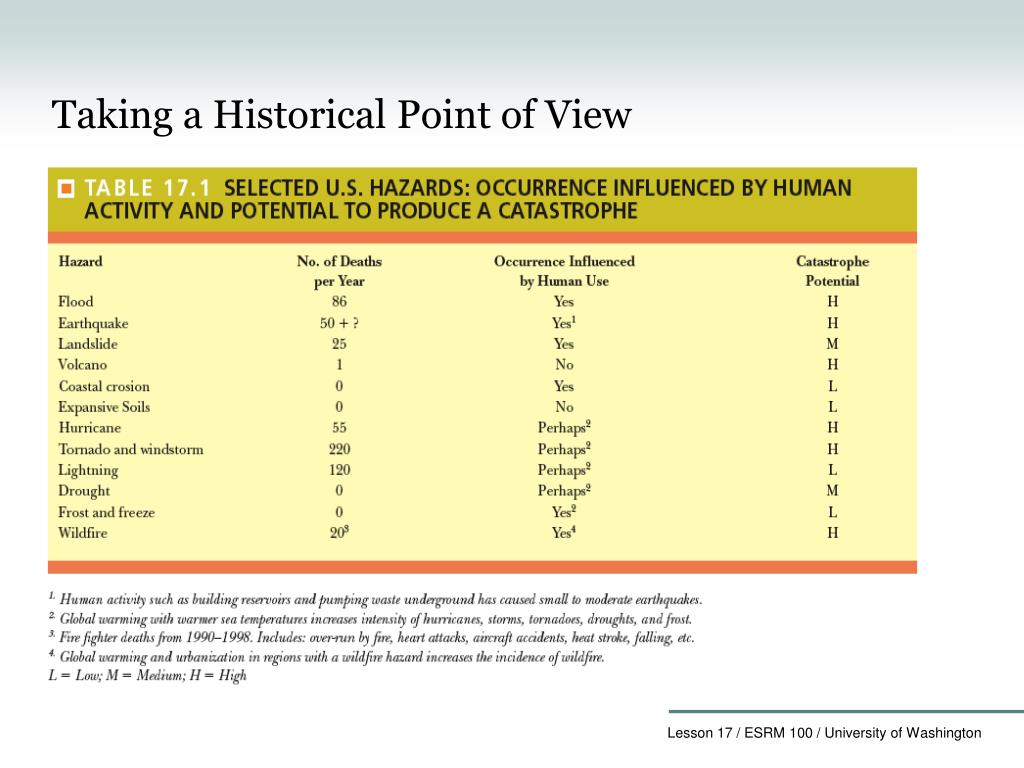 Taking a Historical Point of View

TABLE 17.1 SELECTED U.S. HAZARDS: OCCURRENCE INFLUENCED BY HUMAN ACTIVITY AND POTENTIAL TO PRODUCE A CATASTROPHE

| Hazard | No. of Deaths per Year | Occurrence Influenced by Human Use | Catastrophe Potential |
|---|---|---|---|
| Flood | 86 | Yes | H |
| Earthquake | 50 + ? | Yes$^1$ | H |
| Landslide | 25 | Yes | M |
| Volcano | 1 | No | H |
| Coastal erosion | 0 | Yes | L |
| Expansive Soils | 0 | No | L |
| Hurricane | 55 | Perhaps$^2$ | H |
| Tornado and windstorm | 220 | Perhaps$^2$ | H |
| Lightning | 120 | Perhaps$^2$ | L |
| Drought | 0 | Perhaps$^2$ | M |
| Frost and freeze | 0 | Yes$^2$ | L |
| Wildfire | 20$^3$ | Yes$^4$ | H |

$^1$ Human activity such as building reservoirs and pumping waste underground has caused small to moderate earthquakes.
$^2$ Global warming with warmer sea temperatures increases intensity of hurricanes, storms, tornadoes, droughts, and frost.
$^3$ Fire fighter deaths from 1990–1998. Includes: over-run by fire, heart attacks, aircraft accidents, heat stroke, falling, etc.
$^4$ Global warming and urbanization in regions with a wildfire hazard increases the incidence of wildfire.
L = Low; M = Medium; H = High

Lesson 17 / ESRM 100 / University of Washington